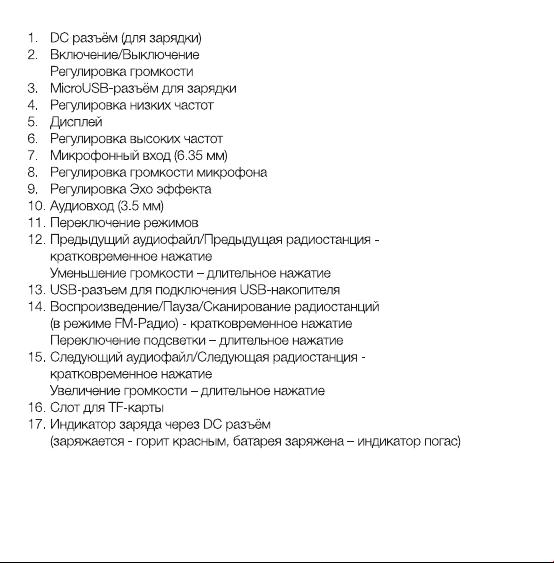 1. DC разъём (для зарядки)
2. Включение/Выключение
Регулировка громкости
3. MicroUSB-разъём для зарядки
4. Регулировка низких частот
5. Дисплей
6. Регулировка высоких частот
7. Микрофонный вход (6.35 мм)
8. Регулировка громкости микрофона
9. Регулировка Эхо эффекта
10. Аудиовход (3.5 мм)
11. Переключение режимов
12. Предыдущий аудиофайл/Предыдущая радиостанция - кратковременное нажатие
Уменьшение громкости – длительное нажатие
13. USB-разъем для подключения USB-накопителя
14. Воспроизведение/Пауза/Сканирование радиостанций (в режиме FM-Радио) - кратковременное нажатие
Переключение подсветки – длительное нажатие
15. Следующий аудиофайл/Следующая радиостанция - кратковременное нажатие
Увеличение громкости – длительное нажатие
16. Слот для TF-карты
17. Индикатор заряда через DC разъём (заряжается - горит красным, батарея заряжена – индикатор погас)